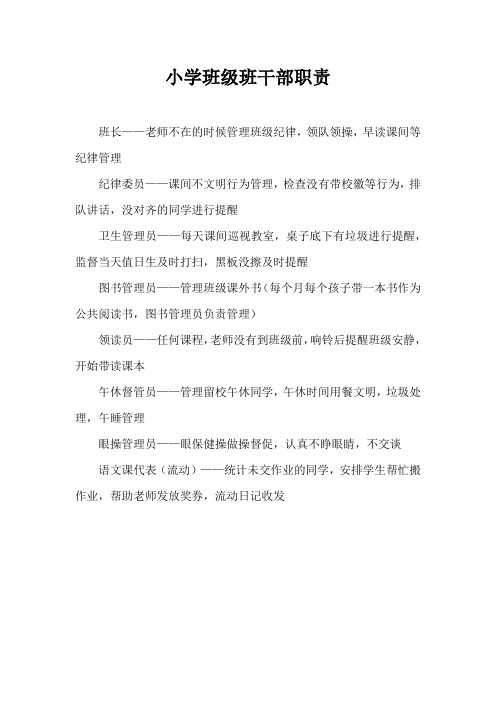 小学班级班干部职责

班长——老师不在的时候管理班级纪律，领队领操，早读课间等纪律管理

纪律委员——课间不文明行为管理，检查没有带校徽等行为，排队讲话，没对齐的同学进行提醒

卫生管理员——每天课间巡视教室，桌子底下有垃圾进行提醒，监督当天值日生及时打扫，黑板没擦及时提醒

图书管理员——管理班级课外书（每个月每个孩子带一本书作为公共阅读书，图书管理员负责管理）

领读员——任何课程，老师没有到班级前，响铃后提醒班级安静，开始带读课本

午休督管员——管理留校午休同学，午休时间用餐文明，垃圾处理，午睡管理

眼操管理员——眼保健操做操督促，认真不睁眼睛，不交谈

语文课代表（流动）——统计未交作业的同学，安排学生帮忙搬作业，帮助老师发放奖券，流动日记收发